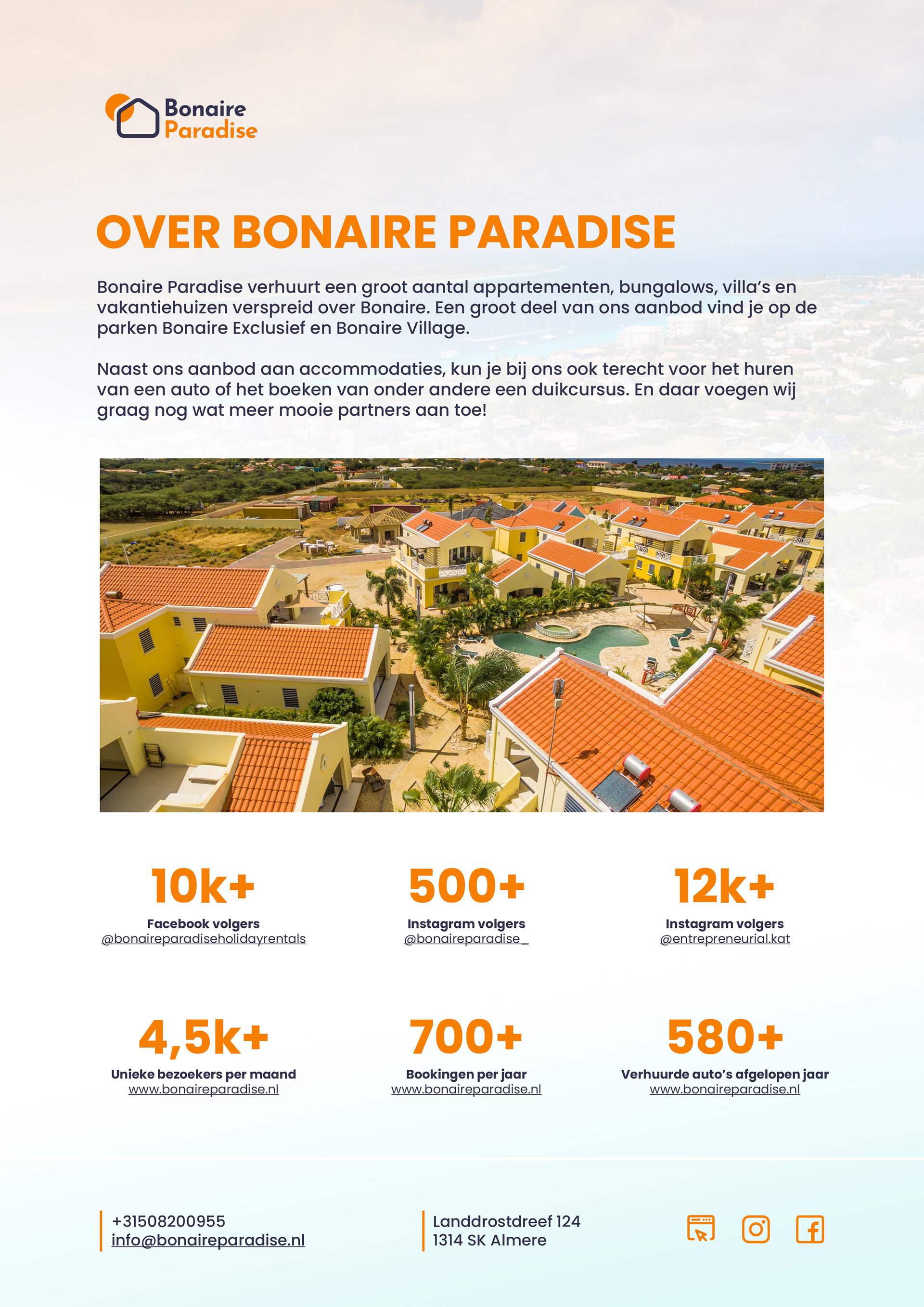 Bonaire
Paradise

OVER BONAIRE PARADISE

Bonaire Paradise verhuurt een groot aantal appartementen, bungalows, villa's en vakantiehuizen verspreid over Bonaire. Een groot deel van ons aanbod vind je op de parken Bonaire Exclusief en Bonaire Village.

Naast ons aanbod aan accommodaties, kun je bij ons ook terecht voor het huren van een auto of het boeken van onder andere een duikcursus. En daar voegen wij graag nog wat meer mooie partners aan toe!

10k+
Facebook volgers
@bonaireparadiseholidayrentals

500+
Instagram volgers
@bonaireparadise_

12k+
Instagram volgers
@entrepreneurial.kat

4,5k+
Unieke bezoekers per maand
www.bonaireparadise.nl

700+
Bookingen per jaar
www.bonaireparadise.nl

580+
Verhuurde auto's afgelopen jaar
www.bonaireparadise.nl

+31508200955
info@bonaireparadise.nl

Landdrostdreef 124
1314 SK Almere